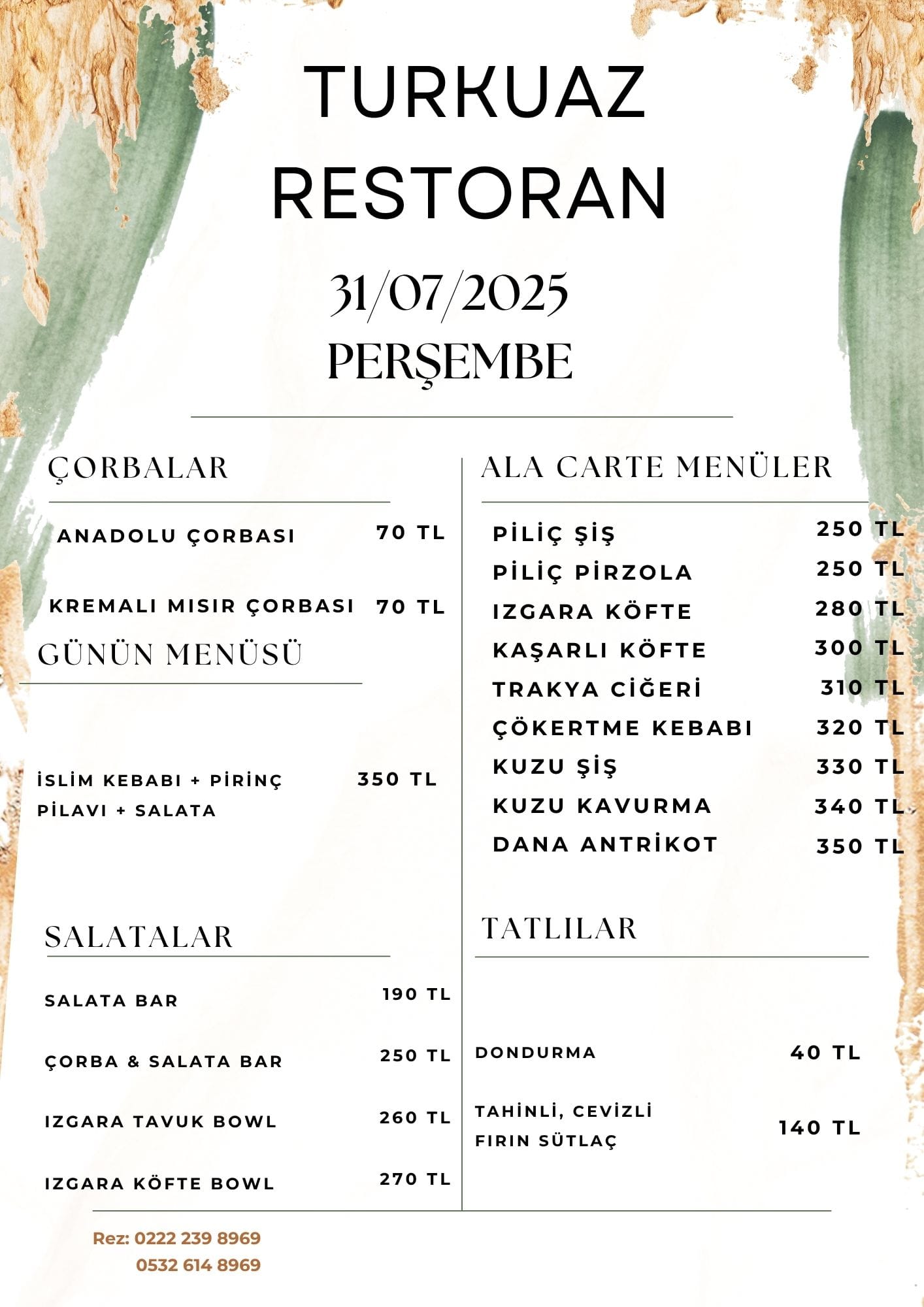 TURKUAZ RESTORAN

31/07/2025
PERŞEMBE

ÇORBALAR

ANADOLU ÇORBASI 70 TL

KREMALI MISIR ÇORBASI 70 TL

GÜNÜN MENÜSÜ

İSLİM KEBABI + PİRİNÇ PİLAVI + SALATA 350 TL

SALATALAR

SALATA BAR 190 TL

ÇORBA & SALATA BAR 250 TL

IZGARA TAVUK BOWL 260 TL

IZGARA KÖFTE BOWL 270 TL

ALA CARTE MENÜLER

PİLİÇ ŞİŞ 250 TL
PİLİÇ PİRZOLA 250 TL
IZGARA KÖFTE 280 TL
KAŞARLI KÖFTE 300 TL
TRAKYA CİĞERİ 310 TL
ÇÖKERTME KEBABI 320 TL
KUZU ŞİŞ 330 TL
KUZU KAVURMA 340 TL
DANA ANTRİKOT 350 TL

TATLILAR

DONDURMA 40 TL

TAHİNLİ, CEVİZLİ FIRIN SÜTLAÇ 140 TL

Rez: 0222 239 8969
0532 614 8969